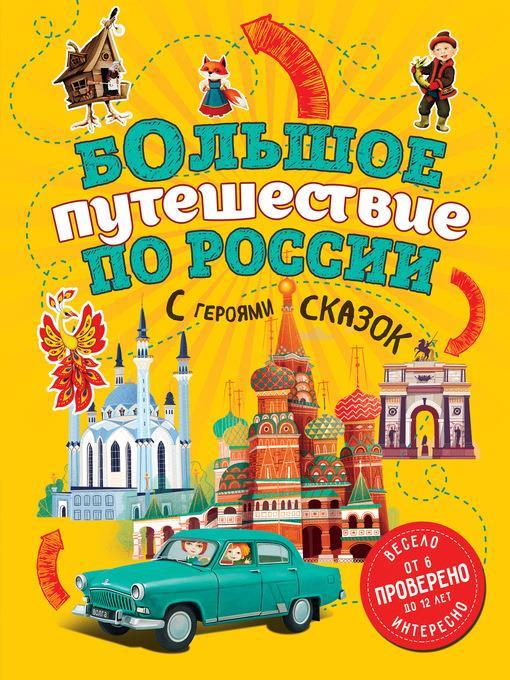 БОЛЬШОЕ путешествие ПО РОССИИ

С героями СКАЗОК

ВОЛГА

ВЕСЕЛО
ОТ 6
ПРОВЕРЕНО
ДО 12 ЛЕТ
ИНТЕРЕСНО